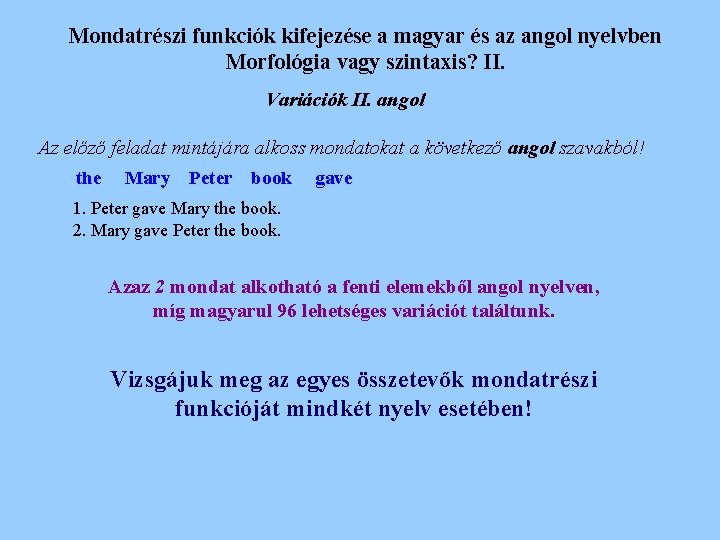 Mondatrészi funkciók kifejezése a magyar és az angol nyelvben
Morfológia vagy szintaxis? II.

Variációk II. angol

Az előző feladat mintájára alkoss mondatokat a következő angol szavakból!

the Mary Peter book gave

1. Peter gave Mary the book.
2. Mary gave Peter the book.

Azaz 2 mondat alkotható a fenti elemekből angol nyelven, míg magyarul 96 lehetséges variációt találtunk.

Vizsgájuk meg az egyes összetevők mondatrészi funkcióját mindkét nyelv esetében!